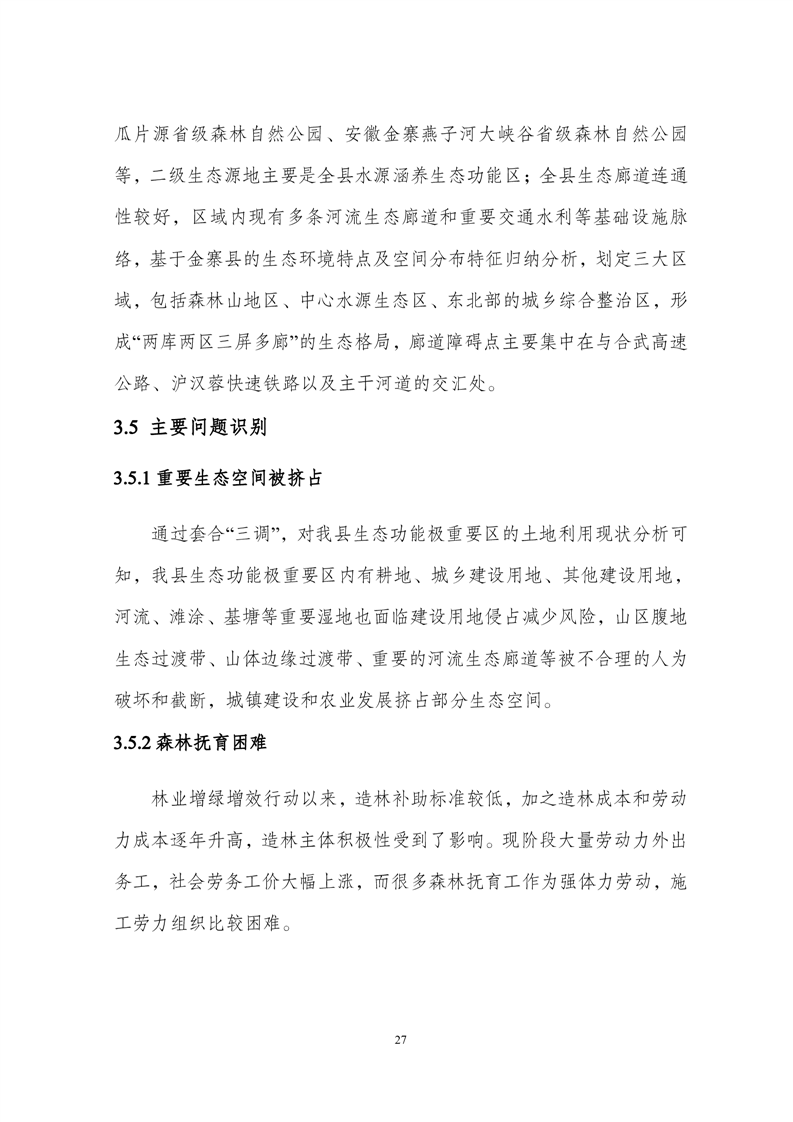 瓜片源省级森林自然公园、安徽金寨燕子河大峡谷省级森林自然公园等，二级生态源地主要是全县水源涵养生态功能区；全县生态廊道连通性较好，区域内现有多条河流生态廊道和重要交通水利等基础设施脉络，基于金寨县的生态环境特点及空间分布特征归纳分析，划定三大区域，包括森林山地区、中心水源生态区、东北部的城乡综合整治区，形成“两库两区三屏多廊”的生态格局，廊道障碍点主要集中在与合武高速公路、沪汉蓉快速铁路以及主干河道的交汇处。

3.5 主要问题识别

3.5.1 重要生态空间被挤占

通过套合“三调”，对我县生态功能极重要区的土地利用现状分析可知，我县生态功能极重要区内有耕地、城乡建设用地、其他建设用地，河流、滩涂、基塘等重要湿地也面临建设用地侵占减少风险，山区腹地生态过渡带、山体边缘过渡带、重要的河流生态廊道等被不合理的人为破坏和截断，城镇建设和农业发展挤占部分生态空间。

3.5.2 森林抚育困难

林业增绿增效行动以来，造林补助标准较低，加之造林成本和劳动力成本逐年升高，造林主体积极性受到了影响。现阶段大量劳动力外出务工，社会劳务工价大幅上涨，而很多森林抚育工作为强体力劳动，施工劳力组织比较困难。

27